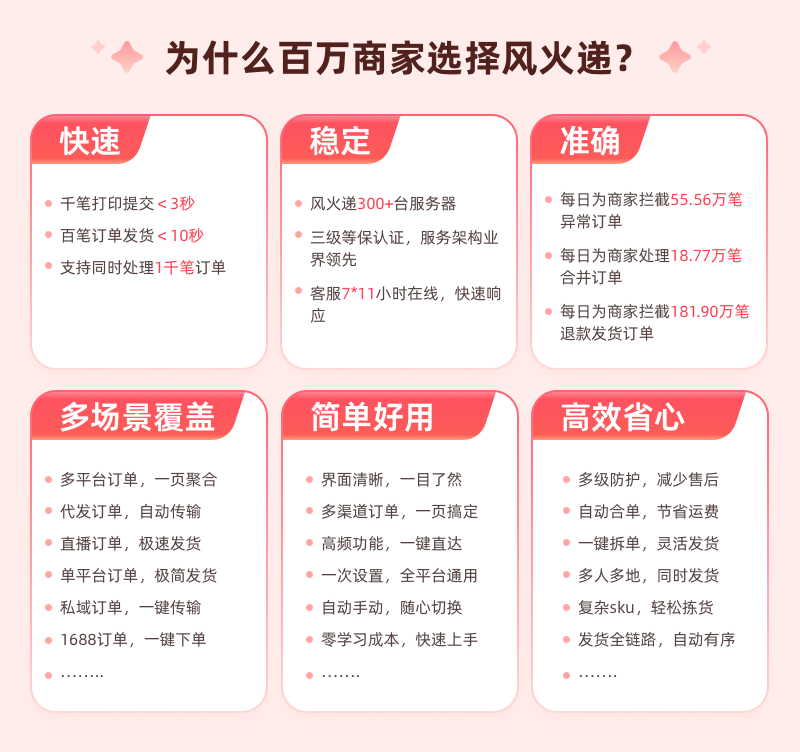 为什么百万商家选择风火递？

快速

• 千笔打印提交＜3秒
• 百笔订单发货＜10秒
• 支持同时处理1千笔订单

稳定

• 风火递300+台服务器
• 三级等保认证，服务架构业界领先
• 客服7*11小时在线，快速响应

准确

• 每日为商家拦截55.56万笔异常订单
• 每日为商家处理18.77万笔合并订单
• 每日为商家拦截181.90万笔退款发货订单

多场景覆盖

• 多平台订单，一页聚合
• 代发订单，自动传输
• 直播订单，极速发货
• 单平台订单，极简发货
• 私域订单，一键传输
• 1688订单，一键下单
• ……..

简单好用

• 界面清晰，一目了然
• 多渠道订单，一页搞定
• 高频功能，一键直达
• 一次设置，全平台通用
• 自动手动，随心切换
• 零学习成本，快速上手
• …….

高效省心

• 多级防护，减少售后
• 自动合单，节省运费
• 一键拆单，灵活发货
• 多人多地，同时发货
• 复杂sku，轻松拣货
• 发货全链路，自动有序
• …….